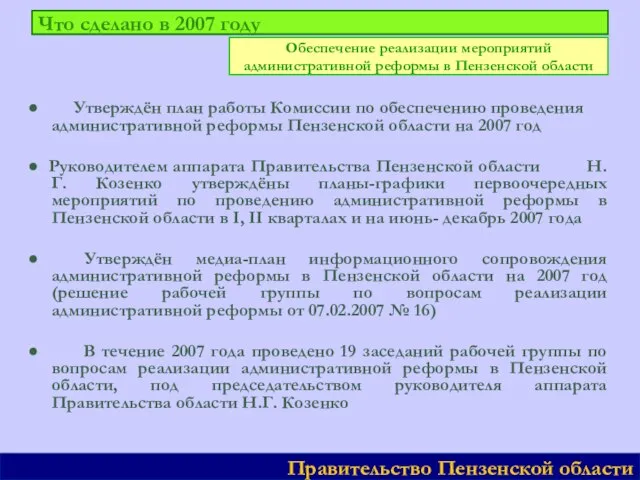 Что сделано в 2007 году

Обеспечение реализации мероприятий административной реформы в Пензенской области

● Утверждён план работы Комиссии по обеспечению проведения административной реформы Пензенской области на 2007 год

● Руководителем аппарата Правительства Пензенской области Н. Г. Козенко утверждёны планы-графики первоочередных мероприятий по проведению административной реформы в Пензенской области в I, II кварталах и на июнь- декабрь 2007 года

● Утверждён медиа-план информационного сопровождения административной реформы в Пензенской области на 2007 год (решение рабочей группы по вопросам реализации административной реформы от 07.02.2007 № 16)

● В течение 2007 года проведено 19 заседаний рабочей группы по вопросам реализации административной реформы в Пензенской области, под председательством руководителя аппарата Правительства области Н.Г. Козенко

Правительство Пензенской области